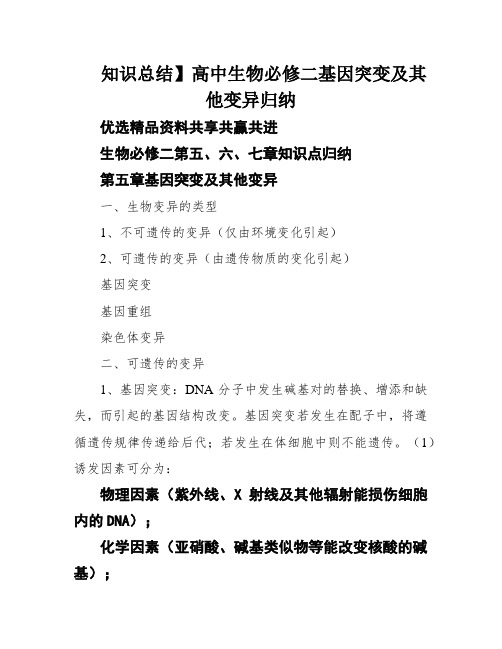 知识总结】高中生物必修二基因突变及其他变异归纳

优选精品资料共享共赢共进

生物必修二第五、六、七章知识点归纳

第五章基因突变及其他变异

一、生物变异的类型

1、不可遗传的变异（仅由环境变化引起）

2、可遗传的变异（由遗传物质的变化引起）

基因突变

基因重组

染色体变异

二、可遗传的变异

1、基因突变：DNA 分子中发生碱基对的替换、增添和缺失，而引起的基因结构改变。基因突变若发生在配子中，将遵循遗传规律传递给后代；若发生在体细胞中则不能遗传。（1）诱发因素可分为：

物理因素（紫外线、X 射线及其他辐射能损伤细胞内的 DNA）；

化学因素（亚硝酸、碱基类似物等能改变核酸的碱基）；